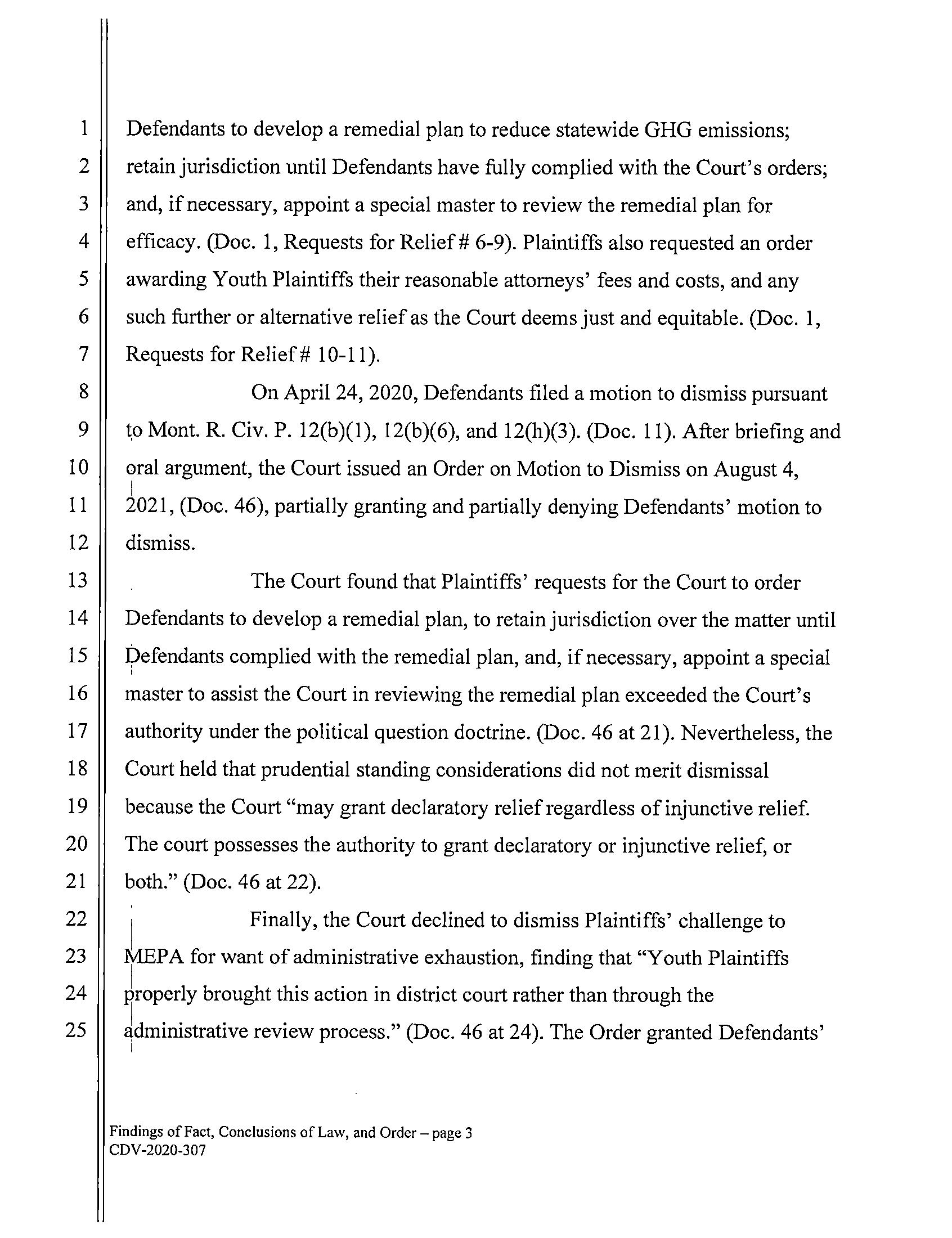 1 Defendants to develop a remedial plan to reduce statewide GHG emissions;
2 retain jurisdiction until Defendants have fully complied with the Court's orders;
3 and, if necessary, appoint a special master to review the remedial plan for
4 efficacy. (Doc. 1, Requests for Relief # 6-9). Plaintiffs also requested an order
5 awarding Youth Plaintiffs their reasonable attorneys' fees and costs, and any
6 such further or alternative relief as the Court deems just and equitable. (Doc. 1,
7 Requests for Relief # 10-11).

8 On April 24, 2020, Defendants filed a motion to dismiss pursuant
9 to Mont. R. Civ. P. 12(b)(1), 12(b)(6), and 12(h)(3). (Doc. 11). After briefing and
10 oral argument, the Court issued an Order on Motion to Dismiss on August 4,
11 2021, (Doc. 46), partially granting and partially denying Defendants' motion to
12 dismiss.

13 The Court found that Plaintiffs' requests for the Court to order
14 Defendants to develop a remedial plan, to retain jurisdiction over the matter until
15 Defendants complied with the remedial plan, and, if necessary, appoint a special
16 master to assist the Court in reviewing the remedial plan exceeded the Court's
17 authority under the political question doctrine. (Doc. 46 at 21). Nevertheless, the
18 Court held that prudential standing considerations did not merit dismissal
19 because the Court "may grant declaratory relief regardless of injunctive relief.
20 The court possesses the authority to grant declaratory or injunctive relief, or
21 both." (Doc. 46 at 22).

22 Finally, the Court declined to dismiss Plaintiffs' challenge to
23 MEPA for want of administrative exhaustion, finding that "Youth Plaintiffs
24 properly brought this action in district court rather than through the
25 administrative review process." (Doc. 46 at 24). The Order granted Defendants'

Findings of Fact, Conclusions of Law, and Order – page 3
CDV-2020-307